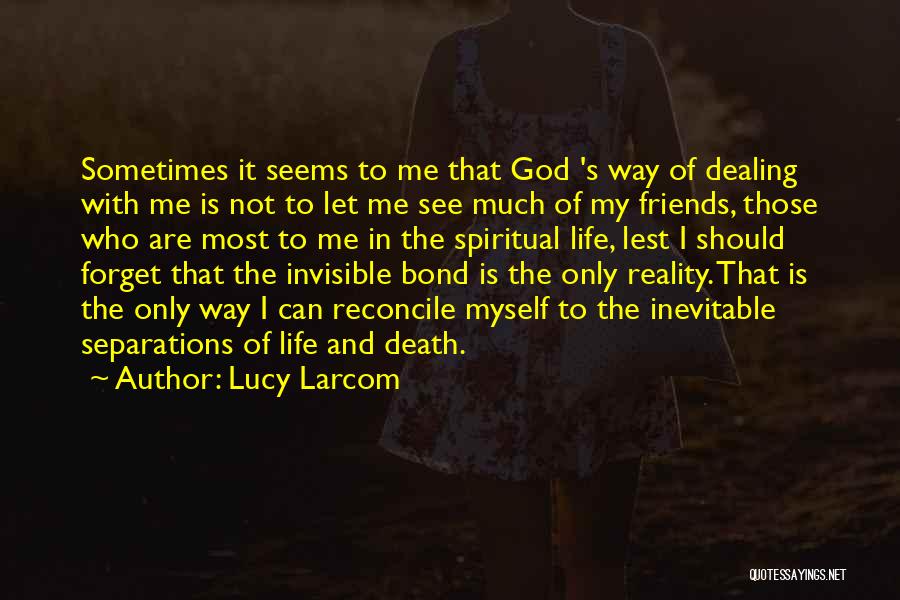 Sometimes it seems to me that God 's way of dealing with me is not to let me see much of my friends, those who are most to me in the spiritual life, lest I should forget that the invisible bond is the only reality. That is the only way I can reconcile myself to the inevitable separations of life and death.

~ Author: Lucy Larcom

QUOTESSAYINGS.NET